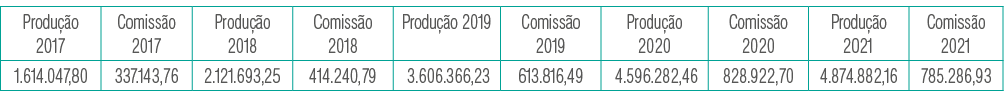 | Produção 2017 | Comissão 2017 | Produção 2018 | Comissão 2018 | Produção 2019 | Comissão 2019 | Produção 2020 | Comissão 2020 | Produção 2021 | Comissão 2021 |
|---|---|---|---|---|---|---|---|---|---|
| 1.614.047,80 | 337.143,76 | 2.121.693,25 | 414.240,79 | 3.606.366,23 | 613.816,49 | 4.596.282,46 | 828.922,70 | 4.874.882,16 | 785.286,93 |